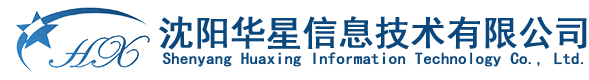 HX
沈阳华星信息技术有限公司
Shenyang Huaxing Information Technology Co., Ltd.